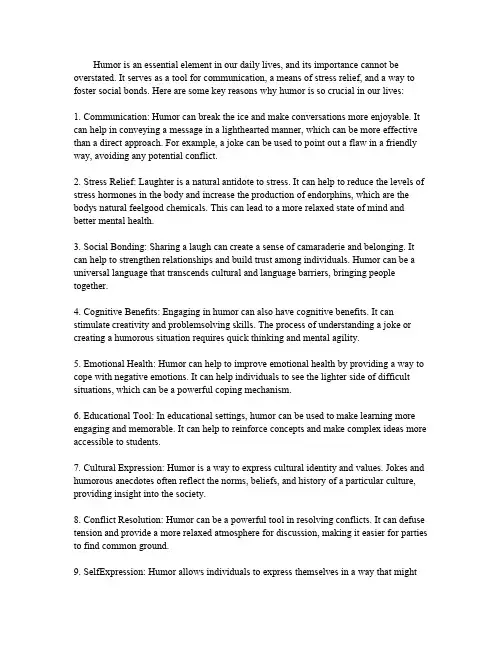 Humor is an essential element in our daily lives, and its importance cannot be overstated. It serves as a tool for communication, a means of stress relief, and a way to foster social bonds. Here are some key reasons why humor is so crucial in our lives:

1. Communication: Humor can break the ice and make conversations more enjoyable. It can help in conveying a message in a lighthearted manner, which can be more effective than a direct approach. For example, a joke can be used to point out a flaw in a friendly way, avoiding any potential conflict.

2. Stress Relief: Laughter is a natural antidote to stress. It can help to reduce the levels of stress hormones in the body and increase the production of endorphins, which are the bodys natural feelgood chemicals. This can lead to a more relaxed state of mind and better mental health.

3. Social Bonding: Sharing a laugh can create a sense of camaraderie and belonging. It can help to strengthen relationships and build trust among individuals. Humor can be a universal language that transcends cultural and language barriers, bringing people together.

4. Cognitive Benefits: Engaging in humor can also have cognitive benefits. It can stimulate creativity and problemsolving skills. The process of understanding a joke or creating a humorous situation requires quick thinking and mental agility.

5. Emotional Health: Humor can help to improve emotional health by providing a way to cope with negative emotions. It can help individuals to see the lighter side of difficult situations, which can be a powerful coping mechanism.

6. Educational Tool: In educational settings, humor can be used to make learning more engaging and memorable. It can help to reinforce concepts and make complex ideas more accessible to students.

7. Cultural Expression: Humor is a way to express cultural identity and values. Jokes and humorous anecdotes often reflect the norms, beliefs, and history of a particular culture, providing insight into the society.

8. Conflict Resolution: Humor can be a powerful tool in resolving conflicts. It can defuse tension and provide a more relaxed atmosphere for discussion, making it easier for parties to find common ground.

9. SelfExpression: Humor allows individuals to express themselves in a way that might